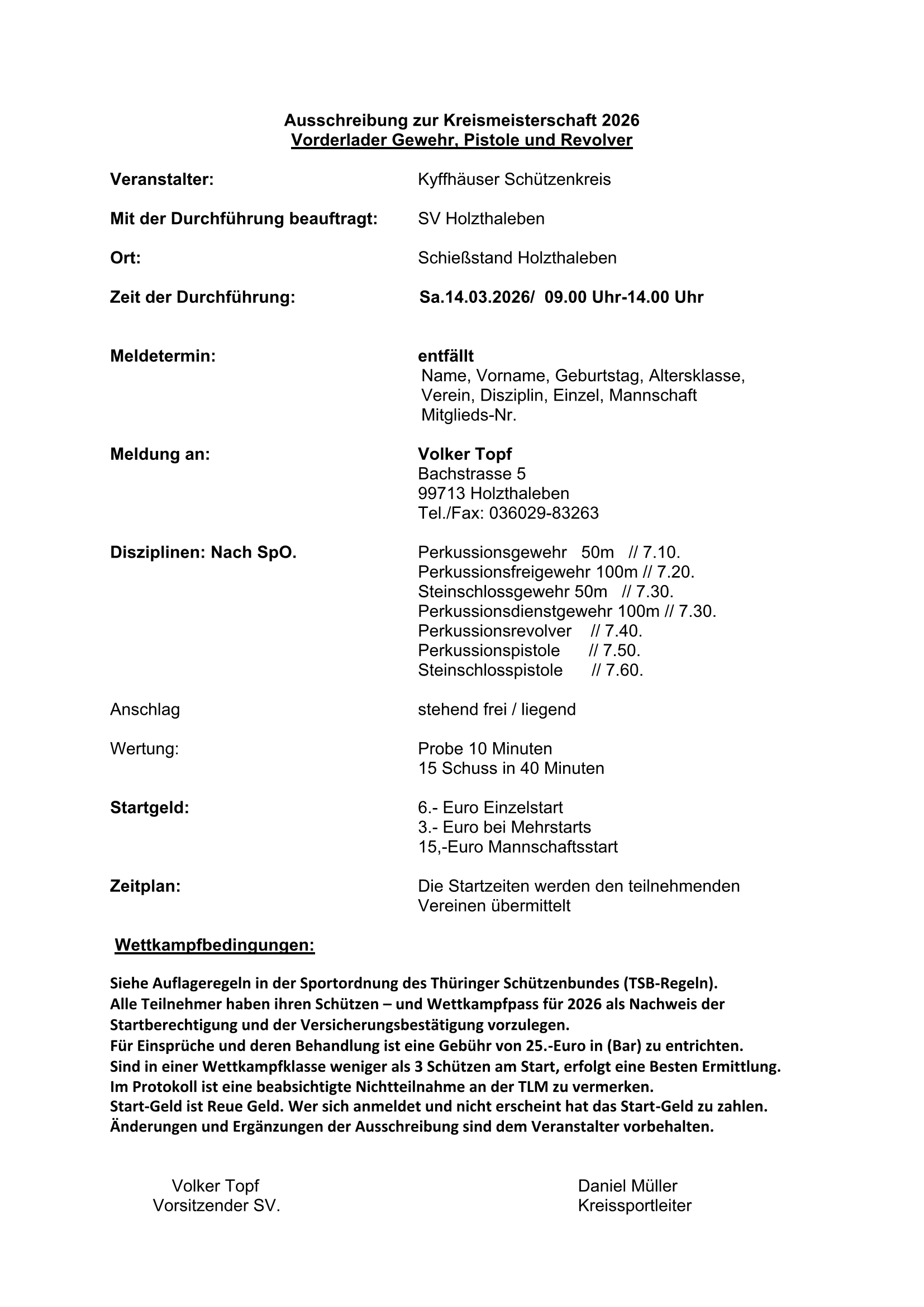 Ausschreibung zur Kreismeisterschaft 2026
Vorderlader Gewehr, Pistole und Revolver

Veranstalter: Kyffhäuser Schützenkreis

Mit der Durchführung beauftragt: SV Holzthaleben

Ort: Schießstand Holzthaleben

Zeit der Durchführung: Sa.14.03.2026/ 09.00 Uhr-14.00 Uhr

Meldetermin: entfällt
Name, Vorname, Geburtstag, Altersklasse, Verein, Disziplin, Einzel, Mannschaft Mitglieds-Nr.

Meldung an: Volker Topf
Bachstrasse 5
99713 Holzthaleben
Tel./Fax: 036029-83263

Disziplinen: Nach SpO. Perkussionsgewehr 50m // 7.10.
Perkussionsfreigewehr 100m // 7.20.
Steinschlossgewehr 50m // 7.30.
Perkussionsdienstgewehr 100m // 7.30.
Perkussionsrevolver // 7.40.
Perkussionspistole // 7.50.
Steinschlosspistole // 7.60.

Anschlag stehend frei / liegend

Wertung: Probe 10 Minuten
15 Schuss in 40 Minuten

Startgeld: 6.- Euro Einzelstart
3.- Euro bei Mehrstarts
15,-Euro Mannschaftsstart

Zeitplan: Die Startzeiten werden den teilnehmenden Vereinen übermittelt

Wettkampfbedingungen:

Siehe Auflageregeln in der Sportordnung des Thüringer Schützenbundes (TSB-Regeln).
Alle Teilnehmer haben ihren Schützen – und Wettkampfpass für 2026 als Nachweis der Startberechtigung und der Versicherungsbestätigung vorzulegen.
Für Einsprüche und deren Behandlung ist eine Gebühr von 25.-Euro in (Bar) zu entrichten.
Sind in einer Wettkampfklasse weniger als 3 Schützen am Start, erfolgt eine Besten Ermittlung.
Im Protokoll ist eine beabsichtigte Nichtteilnahme an der TLM zu vermerken.
Start-Geld ist Reue Geld. Wer sich anmeldet und nicht erscheint hat das Start-Geld zu zahlen.
Änderungen und Ergänzungen der Ausschreibung sind dem Veranstalter vorbehalten.

Volker Topf
Vorsitzender SV.

Daniel Müller
Kreissportleiter